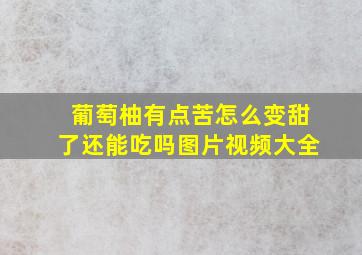 葡萄柚有点苦怎么变甜了还能吃吗图片视频大全